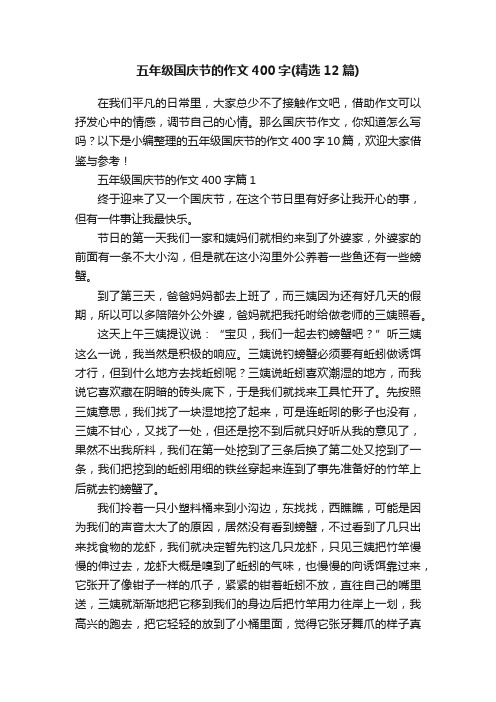 五年级国庆节的作文400字(精选12篇)

在我们平凡的日常里，大家总少不了接触作文吧，借助作文可以抒发心中的情感，调节自己的心情。那么国庆节作文，你知道怎么写吗？以下是小编整理的五年级国庆节的作文400字10篇，欢迎大家借鉴与参考！

五年级国庆节的作文400字篇1

终于迎来了又一个国庆节，在这个节日里有好多让我开心的事，但有一件事让我最快乐。

节日的第一天我们一家和姨妈们就相约来到了外婆家，外婆家的前面有一条不大小沟，但是就在这小沟里外公养着一些鱼还有一些螃蟹。

到了第三天，爸爸妈妈都去上班了，而三姨因为还有好几天的假期，所以可以多陪陪外公外婆，爸妈就把我托咐给做老师的三姨照看。

这天上午三姨提议说：“宝贝，我们一起去钓螃蟹吧？”听三姨这么一说，我当然是积极的响应。三姨说钓螃蟹必须要有蚯蚓做诱饵才行，但到什么地方去找蚯蚓呢？三姨说蚯蚓喜欢潮湿的地方，而我说它喜欢藏在阴暗的砖头底下，于是我们就找来工具忙开了。先按照三姨意思，我们找了一块湿地挖了起来，可是连蚯蚓的影子也没有，三姨不甘心，又找了一处，但还是挖不到后就只好听从我的意见了，果然不出我所料，我们在第一处挖到了三条后换了第二处又挖到了一条，我们把挖到的蚯蚓用细的铁丝穿起来连到了事先准备好的竹竿上后就去钓螃蟹了。

我们拎着一只小塑料桶来到小沟边，东找找，西瞧瞧，可能是因为我们的声音太大了的原因，居然没有看到螃蟹，不过看到了几只出来找食物的龙虾，我们就决定暂先钓这几只龙虾，只见三姨把竹竿慢慢的伸过去，龙虾大概是嗅到了蚯蚓的气味，也慢慢的向诱饵靠过来，它张开了像钳子一样的爪子，紧紧的钳着蚯蚓不放，直往自己的嘴里送，三姨就渐渐地把它移到我们的身边后把竹竿用力往岸上一划，我高兴的跑去，把它轻轻的放到了小桶里面，觉得它张牙舞爪的样子真